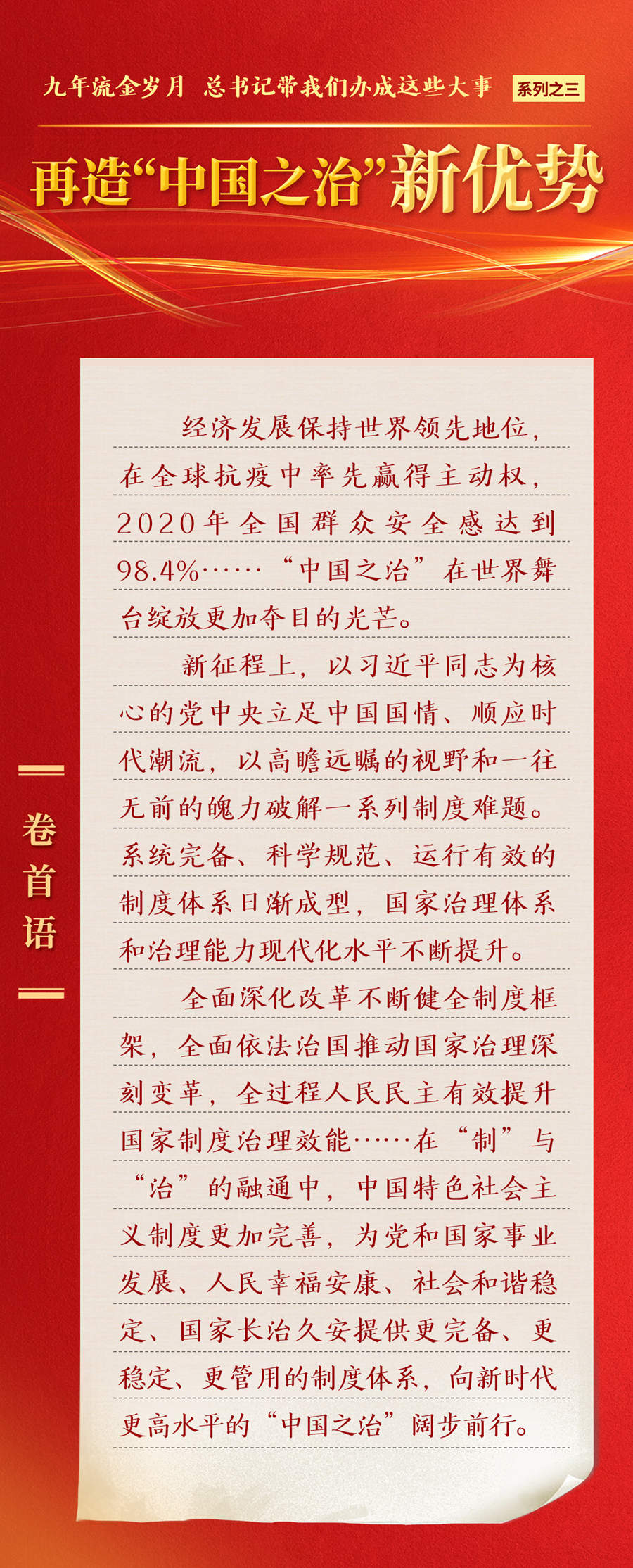 九年流金岁月 总书记带我们办成这些大事 系列之三

再造“中国之治”新优势

卷首语

经济发展保持世界领先地位，在全球抗疫中率先赢得主动权，2020年全国群众安全感达到98.4%……“中国之治”在世界舞台绽放更加夺目的光芒。

新征程上，以习近平同志为核心的党中央立足中国国情、顺应时代潮流，以高瞻远瞩的视野和一往无前的魄力破解一系列制度难题。系统完备、科学规范、运行有效的制度体系日渐成型，国家治理体系和治理能力现代化水平不断提升。

全面深化改革不断健全制度框架，全面依法治国推动国家治理深刻变革，全过程人民民主有效提升国家制度治理效能……在“制”与“治”的融通中，中国特色社会主义制度更加完善，为党和国家事业发展、人民幸福安康、社会和谐稳定、国家长治久安提供更完备、更稳定、更管用的制度体系，向新时代更高水平的“中国之治”阔步前行。